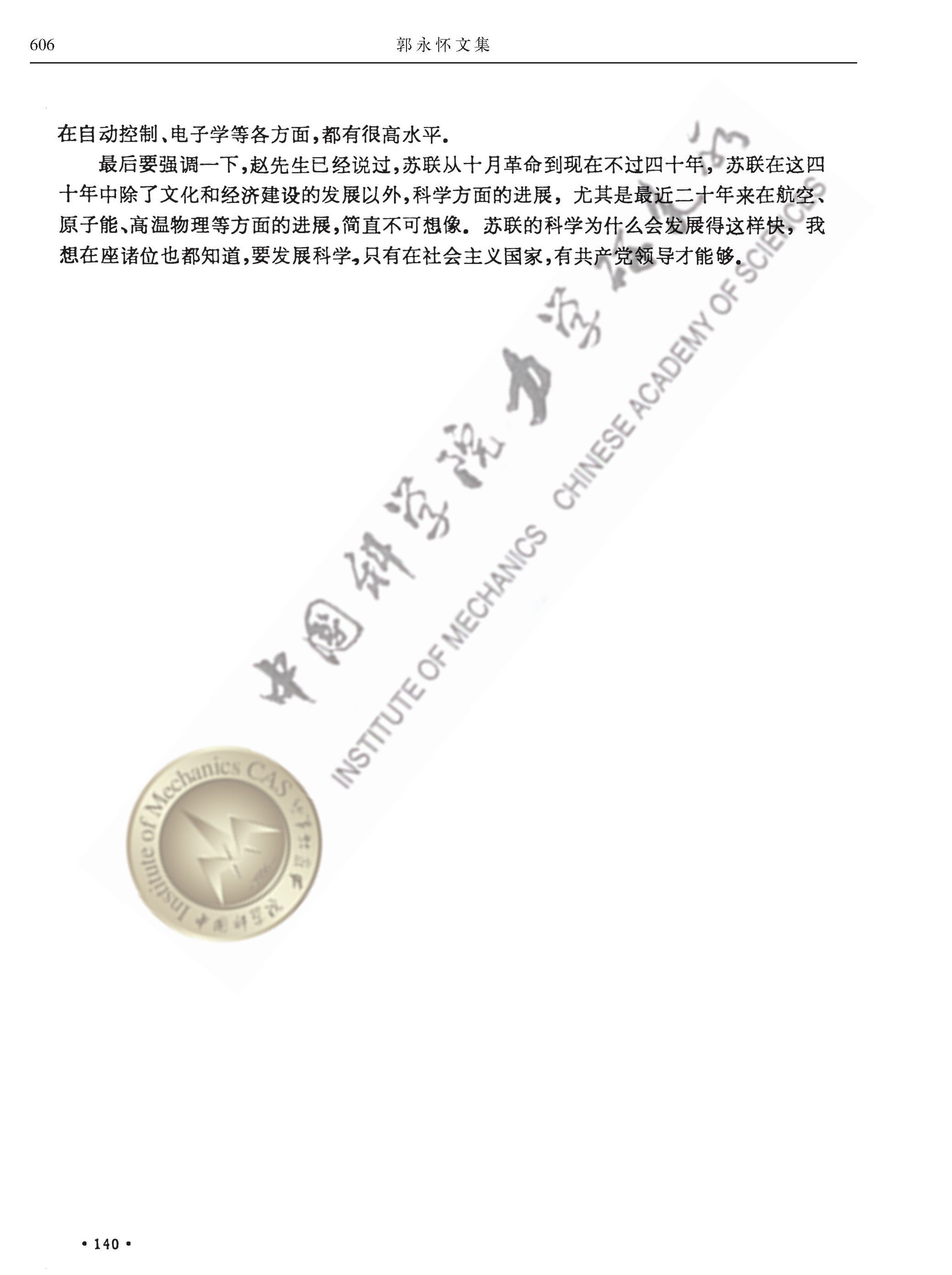 606 郭永怀文集

在自动控制、电子学等各方面，都有很高水平。

最后要强调一下，赵先生已经说过，苏联从十月革命到现在不过四十年，苏联在这四十年中除了文化和经济建设的发展以外，科学方面的进展，尤其是最近二十年来在航空、原子能、高温物理等方面的进展，简直不可想像。苏联的科学为什么会发展得这样快，我想在座诸位也都知道，要发展科学，只有在社会主义国家，有共产党领导才能够。

中国科学院力学研究所

INSTITUTE OF MECHANICS CHINESE ACADEMY OF SCIENCES

Institute of Mechanics CAS

中国科学院力学研究所

• 140 •